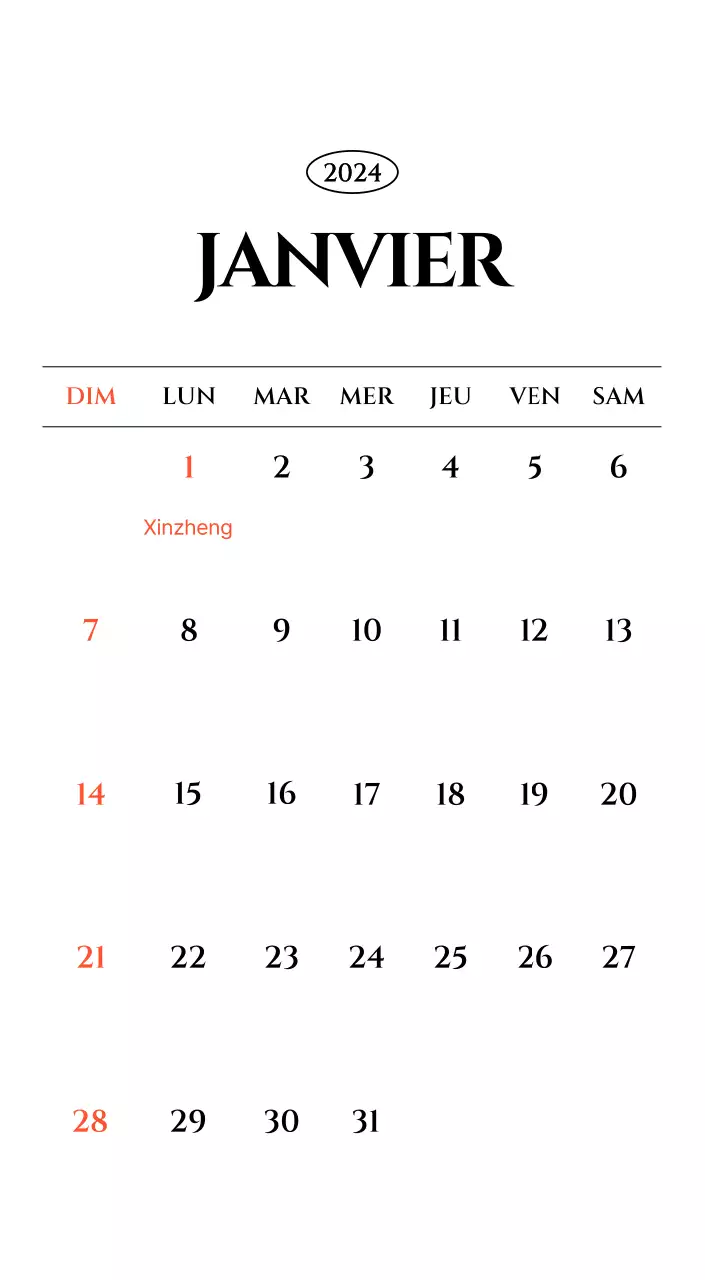 2024

JANVIER

| DIM | LUN | MAR | MER | JEU | VEN | SAM |
|---|---|---|---|---|---|---|
| | 1 Xinzheng | 2 | 3 | 4 | 5 | 6 |
| 7 | 8 | 9 | 10 | 11 | 12 | 13 |
| 14 | 15 | 16 | 17 | 18 | 19 | 20 |
| 21 | 22 | 23 | 24 | 25 | 26 | 27 |
| 28 | 29 | 30 | 31 | | | |